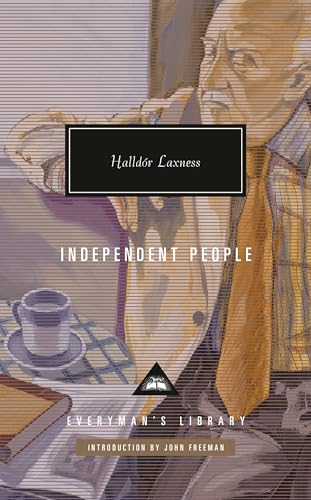 Halldór Laxness

INDEPENDENT PEOPLE

EVERYMAN'S LIBRARY

INTRODUCTION BY JOHN FREEMAN